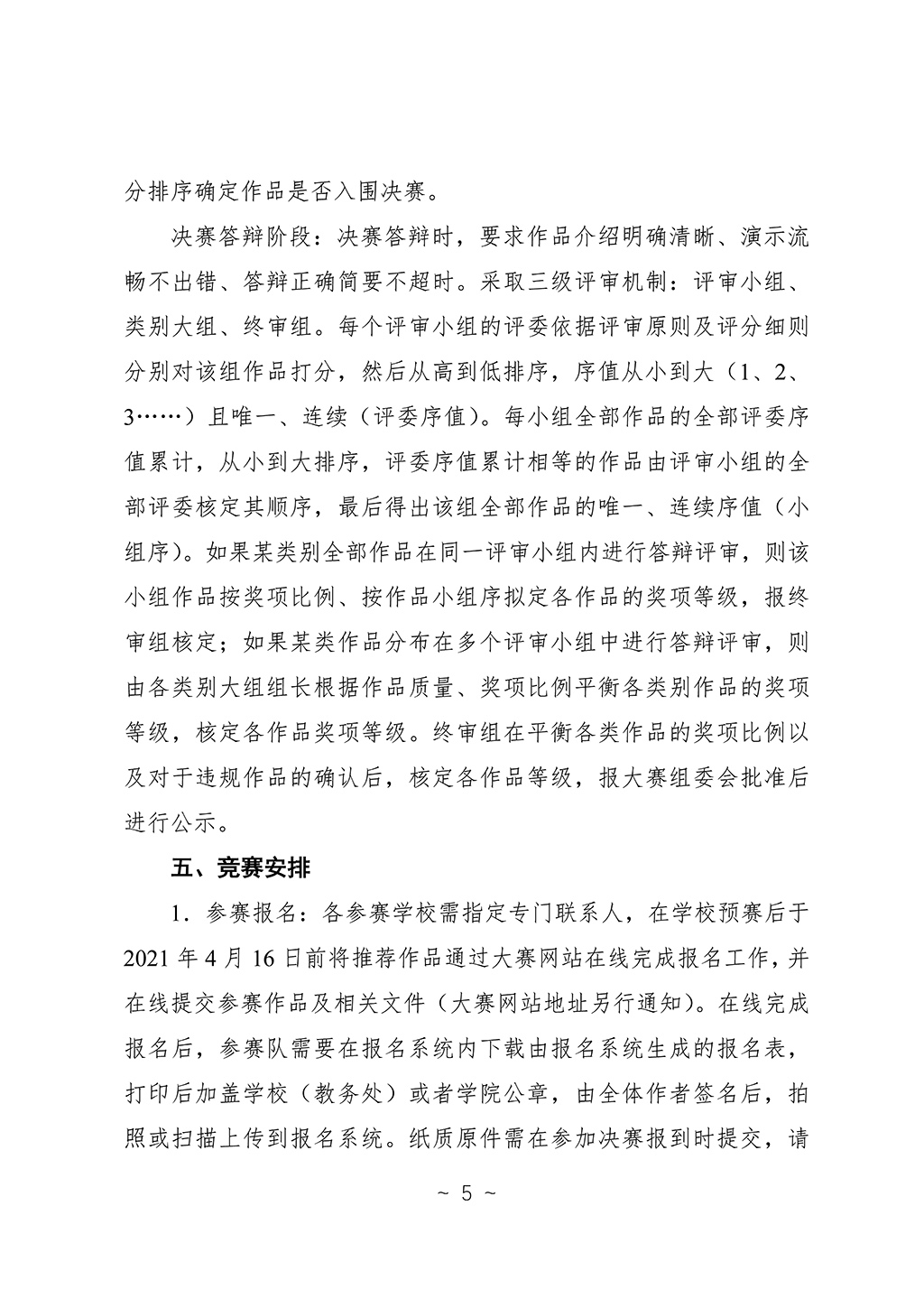 分排序确定作品是否入围决赛。

决赛答辩阶段：决赛答辩时，要求作品介绍明确清晰、演示流畅不出错、答辩正确简要不超时。采取三级评审机制：评审小组、类别大组、终审组。每个评审小组的评委依据评审原则及评分细则分别对该组作品打分，然后从高到低排序，序值从小到大（1、2、3……）且唯一、连续（评委序值）。每小组全部作品的全部评委序值累计，从小到大排序，评委序值累计相等的作品由评审小组的全部评委核定其顺序，最后得出该组全部作品的唯一、连续序值（小组序）。如果某类别全部作品在同一评审小组内进行答辩评审，则该小组作品按奖项比例、按作品小组序拟定各作品的奖项等级，报终审组核定；如果某类作品分布在多个评审小组中进行答辩评审，则由各类别大组组长根据作品质量、奖项比例平衡各类别作品的奖项等级，核定各作品奖项等级。终审组在平衡各类作品的奖项比例以及对于违规作品的确认后，核定各作品等级，报大赛组委会批准后进行公示。

五、竞赛安排

1．参赛报名：各参赛学校需指定专门联系人，在学校预赛后于2021年4月16日前将推荐作品通过大赛网站在线完成报名工作，并在线提交参赛作品及相关文件（大赛网站地址另行通知）。在线完成报名后，参赛队需要在报名系统内下载由报名系统生成的报名表，打印后加盖学校（教务处）或者学院公章，由全体作者签名后，拍照或扫描上传到报名系统。纸质原件需在参加决赛报到时提交，请

~ 5 ~